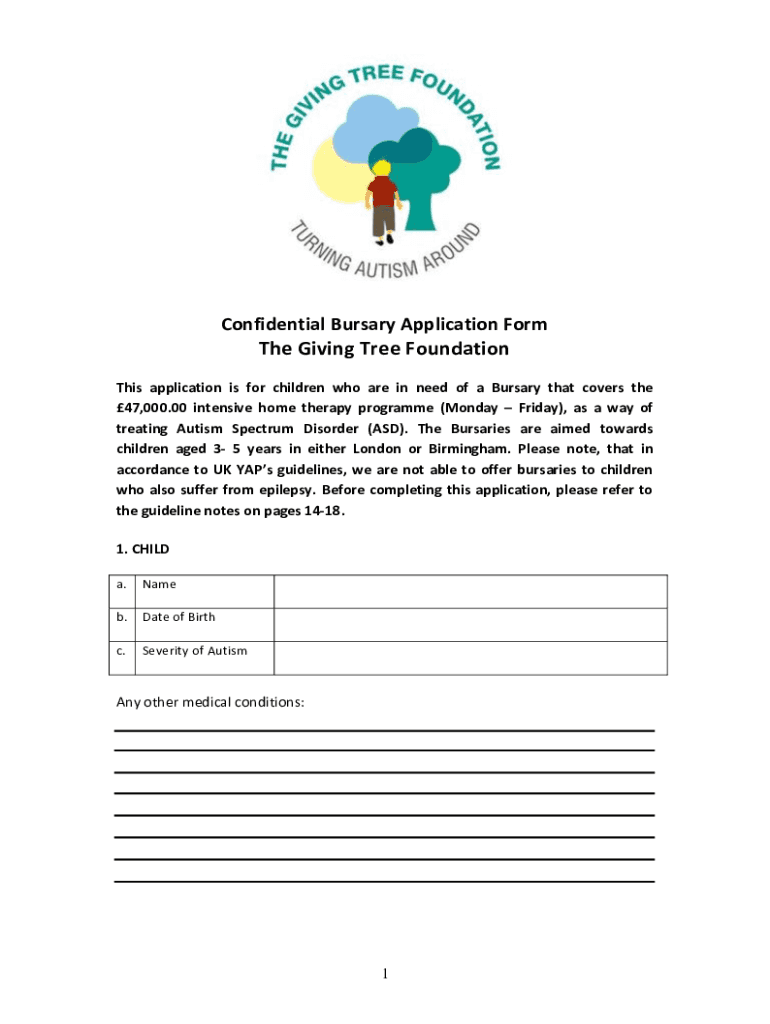 THE GIVING TREE FOUNDATION

TURNING AUTISM AROUND

Confidential Bursary Application Form
The Giving Tree Foundation

This application is for children who are in need of a Bursary that covers the £47,000.00 intensive home therapy programme (Monday – Friday), as a way of treating Autism Spectrum Disorder (ASD). The Bursaries are aimed towards children aged 3- 5 years in either London or Birmingham. Please note, that in accordance to UK YAP's guidelines, we are not able to offer bursaries to children who also suffer from epilepsy. Before completing this application, please refer to the guideline notes on pages 14-18.

1. CHILD

| a. | Name | |
|---|---|---|
| b. | Date of Birth | |
| c. | Severity of Autism | |

Any other medical conditions:

1